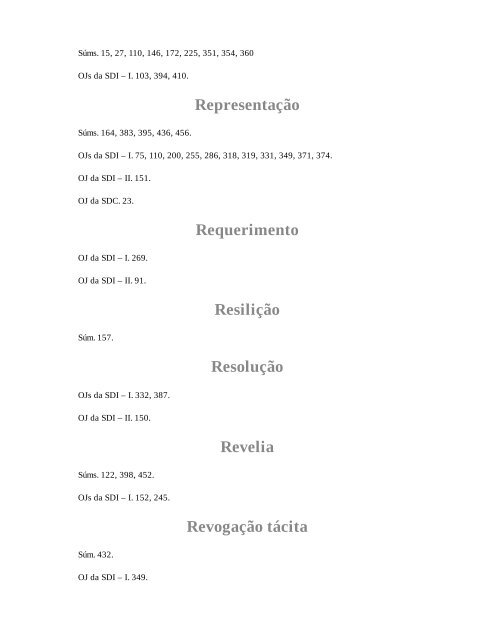 Súms. 15, 27, 110, 146, 172, 225, 351, 354, 360

OJs da SDI – I. 103, 394, 410.

Representação

Súms. 164, 383, 395, 436, 456.

OJs da SDI – I. 75, 110, 200, 255, 286, 318, 319, 331, 349, 371, 374.

OJ da SDI – II. 151.

OJ da SDC. 23.

Requerimento

OJ da SDI – I. 269.

OJ da SDI – II. 91.

Resilição

Súm. 157.

Resolução

OJs da SDI – I. 332, 387.

OJ da SDI – II. 150.

Revelia

Súms. 122, 398, 452.

OJs da SDI – I. 152, 245.

Revogação tácita

Súm. 432.

OJ da SDI – I. 349.